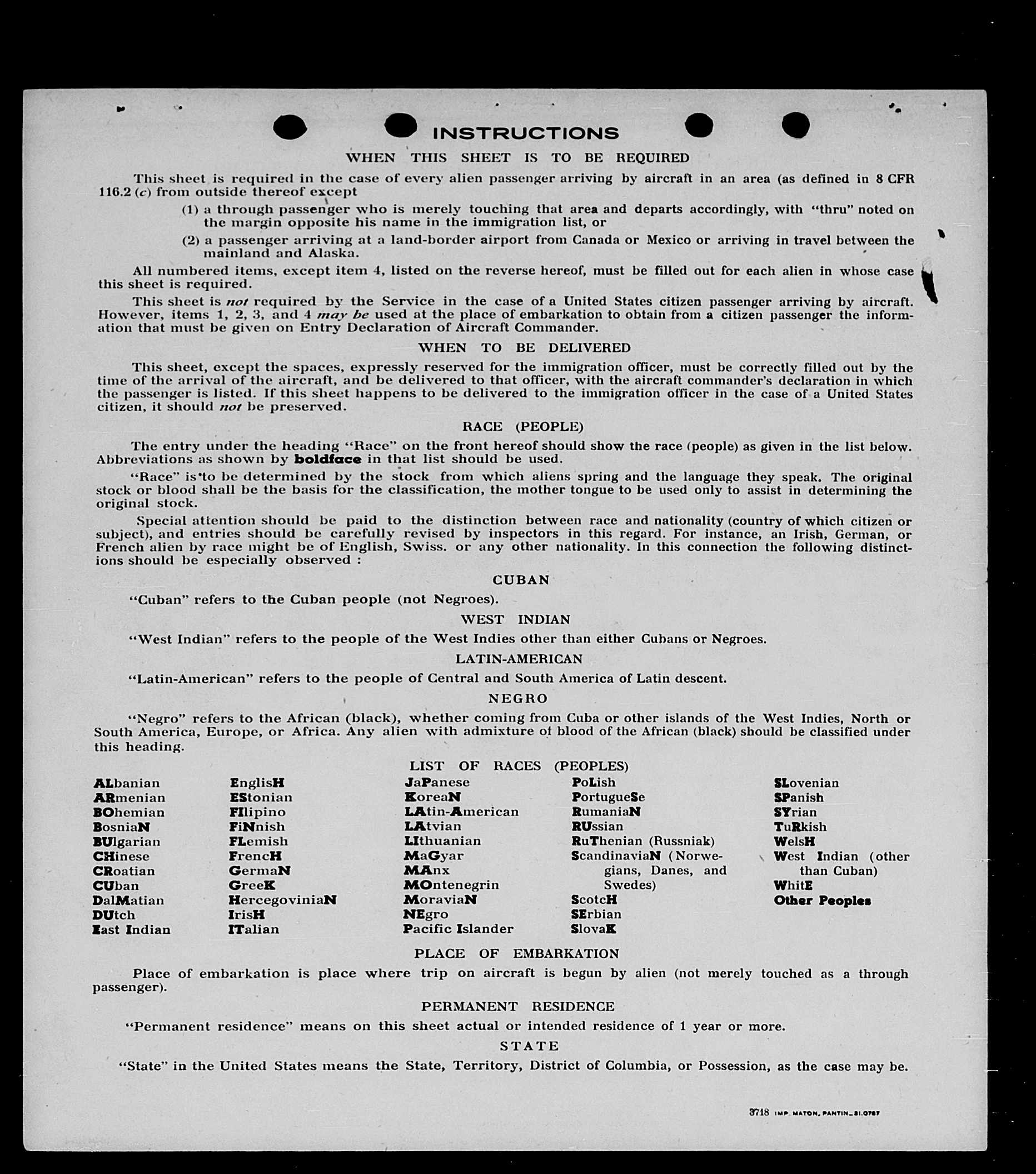 INSTRUCTIONS

WHEN THIS SHEET IS TO BE REQUIRED

This sheet is required in the case of every alien passenger arriving by aircraft in an area (as defined in 8 CFR 116.2 (c) from outside thereof except

(1) a through passenger who is merely touching that area and departs accordingly, with "thru" noted on the margin opposite his name in the immigration list, or

(2) a passenger arriving at a land-border airport from Canada or Mexico or arriving in travel between the mainland and Alaska.

All numbered items, except item 4, listed on the reverse hereof, must be filled out for each alien in whose case this sheet is required.

This sheet is not required by the Service in the case of a United States citizen passenger arriving by aircraft. However, items 1, 2, 3, and 4 may be used at the place of embarkation to obtain from a citizen passenger the information that must be given on Entry Declaration of Aircraft Commander.

WHEN TO BE DELIVERED

This sheet, except the spaces, expressly reserved for the immigration officer, must be correctly filled out by the time of the arrival of the aircraft, and be delivered to that officer, with the aircraft commander's declaration in which the passenger is listed. If this sheet happens to be delivered to the immigration officer in the case of a United States citizen, it should not be preserved.

RACE (PEOPLE)

The entry under the heading "Race" on the front hereof should show the race (people) as given in the list below. Abbreviations as shown by boldface in that list should be used.

"Race" is to be determined by the stock from which aliens spring and the language they speak. The original stock or blood shall be the basis for the classification, the mother tongue to be used only to assist in determining the original stock.

Special attention should be paid to the distinction between race and nationality (country of which citizen or subject), and entries should be carefully revised by inspectors in this regard. For instance, an Irish, German, or French alien by race might be of English, Swiss. or any other nationality. In this connection the following distinctions should be especially observed :

CUBAN

"Cuban" refers to the Cuban people (not Negroes).

WEST INDIAN

"West Indian" refers to the people of the West Indies other than either Cubans or Negroes.

LATIN-AMERICAN

"Latin-American" refers to the people of Central and South America of Latin descent.

NEGRO

"Negro" refers to the African (black), whether coming from Cuba or other islands of the West Indies, North or South America, Europe, or Africa. Any alien with admixture of blood of the African (black) should be classified under this heading.

LIST OF RACES (PEOPLES)

ALbanian
ARmenian
BOhemian
BosniaN
BUlgarian
CHinese
CRoatian
CUban
DalMatian
DUtch
East Indian

EnglisH
EStonian
FIlipino
FiNnish
FLemish
FrencH
GermaN
GreeK
HercegoviniaN
IrisH
ITalian

JaPanese
KoreaN
LAtin-American
LAtvian
LIthuanian
MaGyar
MAnx
MOntenegrin
MoraviaN
NEgro
Pacific Islander

PoLish
PortugueSe
RumaniaN
RUssian
RuThenian (Russniak)
ScandinaviaN (Norwegians, Danes, and Swedes)
ScotcH
SErbian
SlovaK

SLovenian
SPanish
SYrian
TuRkish
WelsH
West Indian (other than Cuban)
WhitE
Other Peoples

PLACE OF EMBARKATION

Place of embarkation is place where trip on aircraft is begun by alien (not merely touched as a through passenger).

PERMANENT RESIDENCE

"Permanent residence" means on this sheet actual or intended residence of 1 year or more.

STATE

"State" in the United States means the State, Territory, District of Columbia, or Possession, as the case may be.

3718 IMP. MATON, PANTIN_81.0787